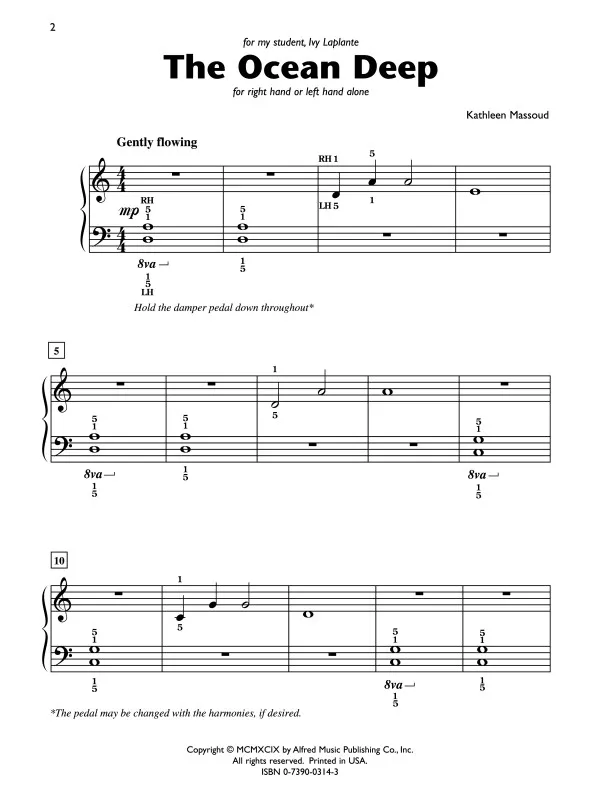 2

for my student, Ivy Laplante

The Ocean Deep

for right hand or left hand alone

Kathleen Massoud

Gently flowing

RH 1 5 LH 5 1

RH 5 1 mp 5 1

8va 1 5 LH 1 5

Hold the damper pedal down throughout*

5

1 5

5 1 5 1 5 1

8va 1 5 1 5 8va 1 5

10

1 5

5 1 5 1 5 1

1 5 8va 1 5 1 5

*The pedal may be changed with the harmonies, if desired.

Copyright © MCMXCIX by Alfred Music Publishing Co., Inc.
All rights reserved. Printed in USA.
ISBN 0-7390-0314-3